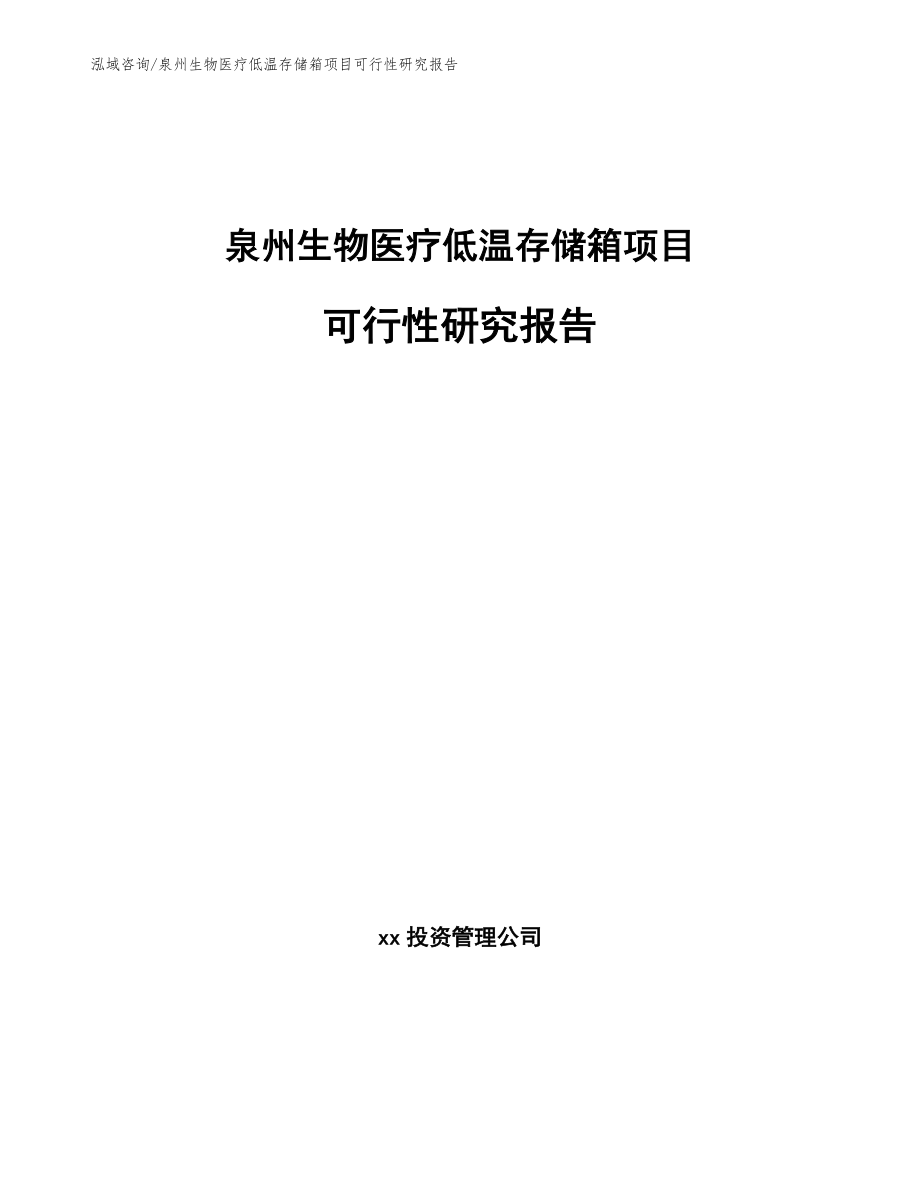 泓域咨询/泉州生物医疗低温存储箱项目可行性研究报告

泉州生物医疗低温存储箱项目

可行性研究报告

xx 投资管理公司